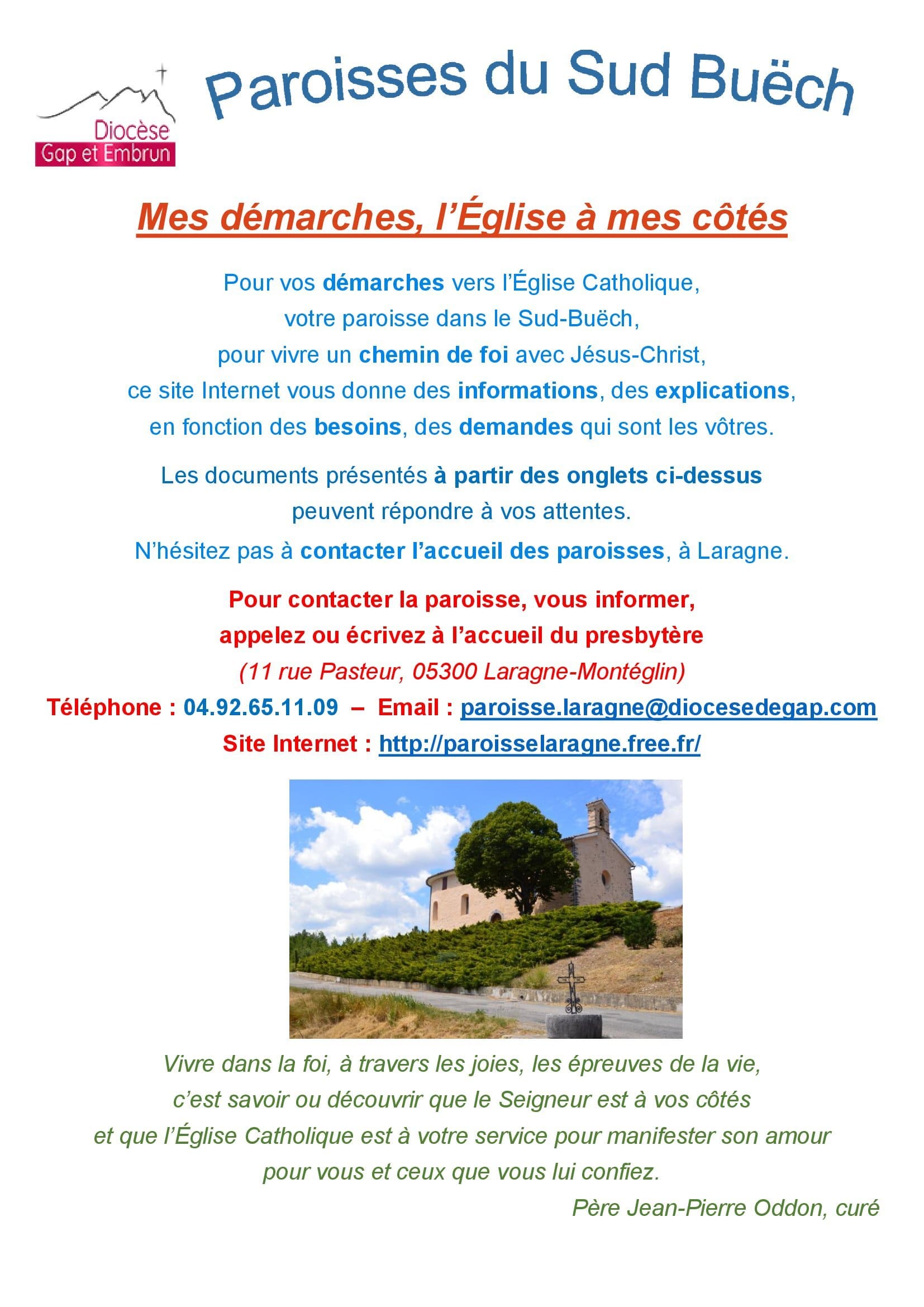 Diocèse
Gap et Embrun

Paroisses du Sud Buëch

Mes démarches, l'Église à mes côtés

Pour vos démarches vers l'Église Catholique, votre paroisse dans le Sud-Buëch, pour vivre un chemin de foi avec Jésus-Christ, ce site Internet vous donne des informations, des explications, en fonction des besoins, des demandes qui sont les vôtres.

Les documents présentés à partir des onglets ci-dessus peuvent répondre à vos attentes.

N'hésitez pas à contacter l'accueil des paroisses, à Laragne.

Pour contacter la paroisse, vous informer, appelez ou écrivez à l'accueil du presbytère (11 rue Pasteur, 05300 Laragne-Montéglin)

Téléphone : 04.92.65.11.09 – Email : paroisse.laragne@diocesedegap.com

Site Internet : http://paroisselaragne.free.fr/

Vivre dans la foi, à travers les joies, les épreuves de la vie, c'est savoir ou découvrir que le Seigneur est à vos côtés et que l'Église Catholique est à votre service pour manifester son amour pour vous et ceux que vous lui confiez.

Père Jean-Pierre Oddon, curé